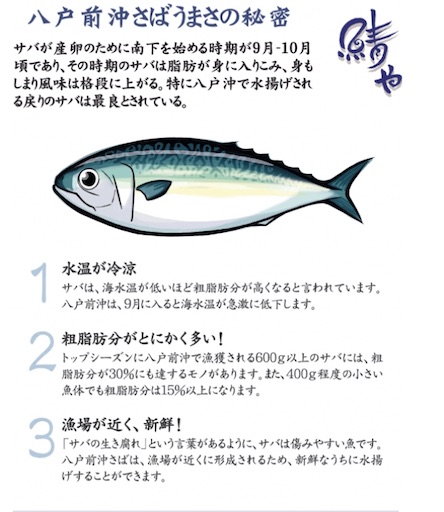 八戸前沖さばうまさの秘密

鯖や

サバが産卵のために南下を始める時期が9月-10月頃であり、その時期のサバは脂肪が身に入りこみ、身もしまり風味は格段に上がる。特に八戸沖で水揚げされる戻りのサバは最良とされている。

1
水温が冷涼
サバは、海水温が低いほど粗脂肪分が高くなると言われています。八戸前沖は、9月に入ると海水温が急激に低下します。

2
粗脂肪分がとにかく多い!
トップシーズンに八戸前沖で漁獲される600g以上のサバには、粗脂肪分が30%にも達するモノがあります。また、400g程度の小さい魚体でも粗脂肪分は15%以上になります。

3
漁場が近く、新鮮!
「サバの生き腐れ」という言葉があるように、サバは傷みやすい魚です。八戸前沖さばは、漁場が近くに形成されるため、新鮮なうちに水揚げすることができます。